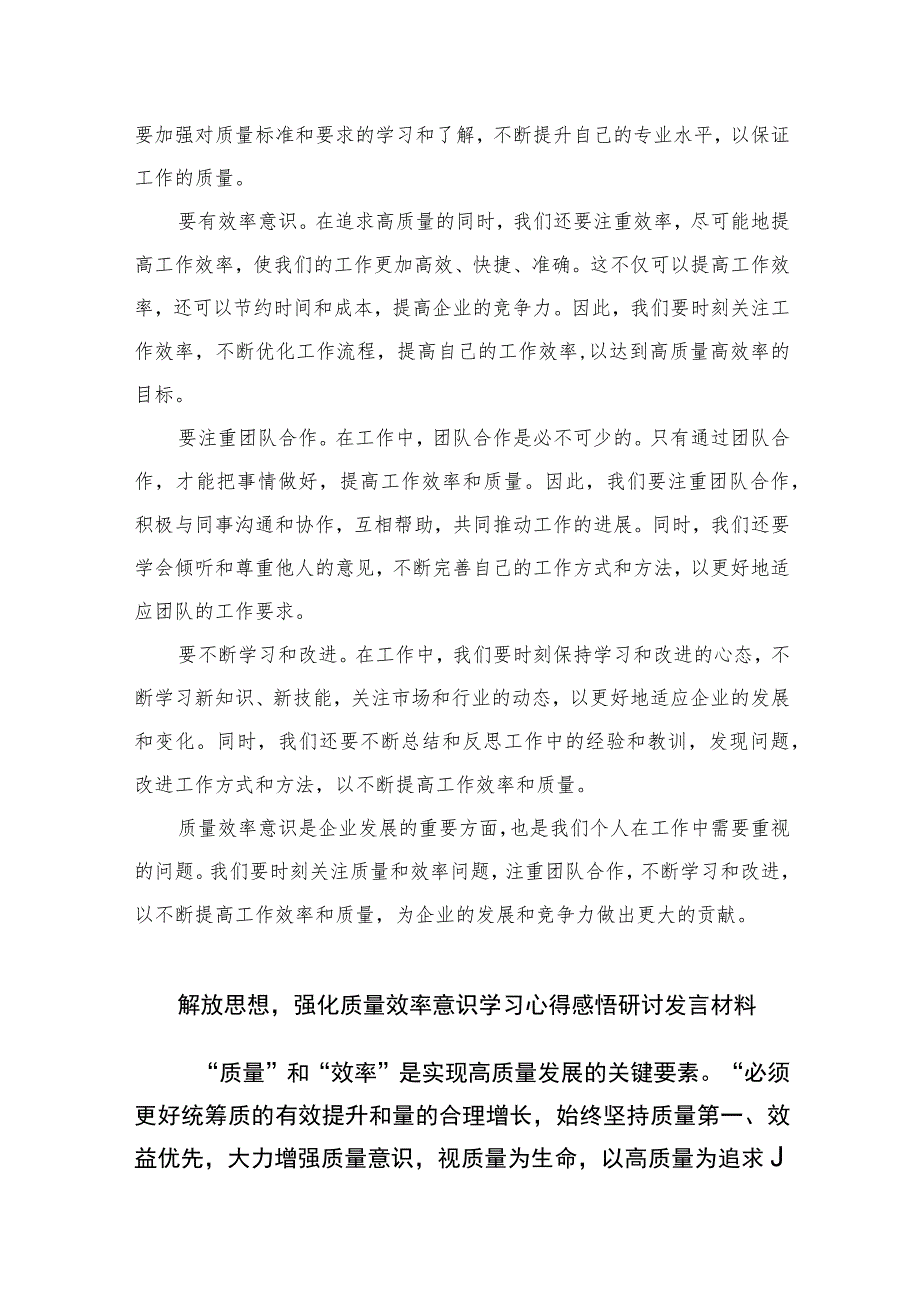 要加强对质量标准和要求的学习和了解，不断提升自己的专业水平，以保证工作的质量。

要有效率意识。在追求高质量的同时，我们还要注重效率，尽可能地提高工作效率，使我们的工作更加高效、快捷、准确。这不仅可以提高工作效率，还可以节约时间和成本，提高企业的竞争力。因此，我们要时刻关注工作效率，不断优化工作流程，提高自己的工作效率,以达到高质量高效率的目标。

要注重团队合作。在工作中，团队合作是必不可少的。只有通过团队合作，才能把事情做好，提高工作效率和质量。因此，我们要注重团队合作，积极与同事沟通和协作，互相帮助，共同推动工作的进展。同时，我们还要学会倾听和尊重他人的意见，不断完善自己的工作方式和方法，以更好地适应团队的工作要求。

要不断学习和改进。在工作中，我们要时刻保持学习和改进的心态，不断学习新知识、新技能，关注市场和行业的动态，以更好地适应企业的发展和变化。同时，我们还要不断总结和反思工作中的经验和教训，发现问题，改进工作方式和方法，以不断提高工作效率和质量。

质量效率意识是企业发展的重要方面，也是我们个人在工作中需要重视的问题。我们要时刻关注质量和效率问题，注重团队合作，不断学习和改进，以不断提高工作效率和质量，为企业的发展和竞争力做出更大的贡献。

解放思想，强化质量效率意识学习心得感悟研讨发言材料

“质量”和“效率”是实现高质量发展的关键要素。“必须更好统筹质的有效提升和量的合理增长，始终坚持质量第一、效益优先，大力增强质量意识，视质量为生命，以高质量为追求J